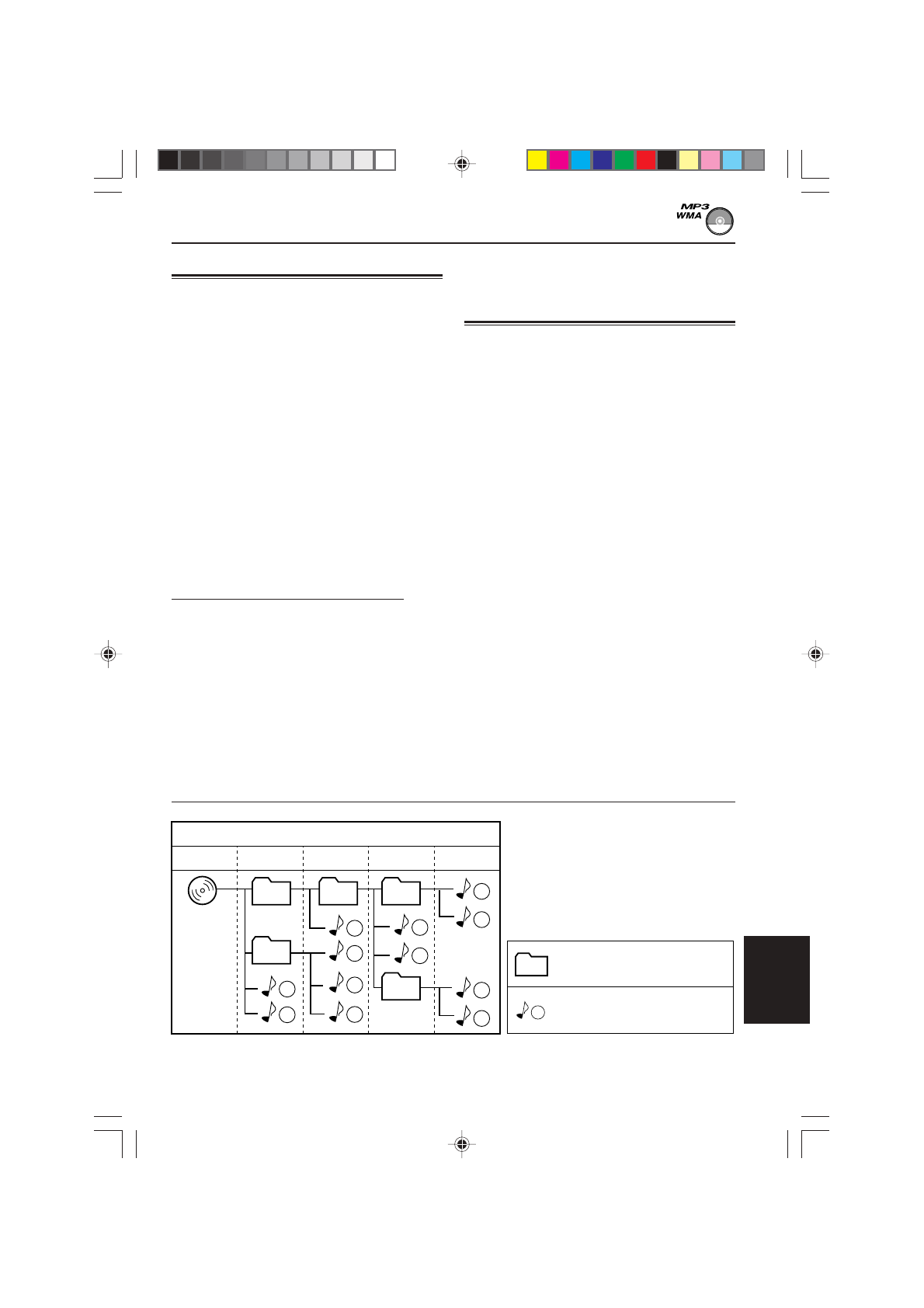 MP3
WMA